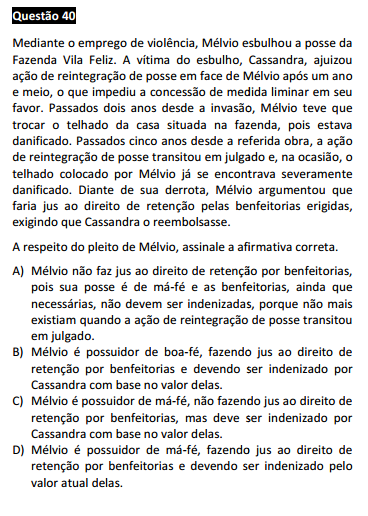 Questão 40

Mediante o emprego de violência, Mélvio esbulhou a posse da Fazenda Vila Feliz. A vítima do esbulho, Cassandra, ajuizou ação de reintegração de posse em face de Mélvio após um ano e meio, o que impediu a concessão de medida liminar em seu favor. Passados dois anos desde a invasão, Mélvio teve que trocar o telhado da casa situada na fazenda, pois estava danificado. Passados cinco anos desde a referida obra, a ação de reintegração de posse transitou em julgado e, na ocasião, o telhado colocado por Mélvio já se encontrava severamente danificado. Diante de sua derrota, Mélvio argumentou que faria jus ao direito de retenção pelas benfeitorias erigidas, exigindo que Cassandra o reembolsasse.

A respeito do pleito de Mélvio, assinale a afirmativa correta.

A) Mélvio não faz jus ao direito de retenção por benfeitorias, pois sua posse é de má-fé e as benfeitorias, ainda que necessárias, não devem ser indenizadas, porque não mais existiam quando a ação de reintegração de posse transitou em julgado.
B) Mélvio é possuidor de boa-fé, fazendo jus ao direito de retenção por benfeitorias e devendo ser indenizado por Cassandra com base no valor delas.
C) Mélvio é possuidor de má-fé, não fazendo jus ao direito de retenção por benfeitorias, mas deve ser indenizado por Cassandra com base no valor delas.
D) Mélvio é possuidor de má-fé, fazendo jus ao direito de retenção por benfeitorias e devendo ser indenizado pelo valor atual delas.